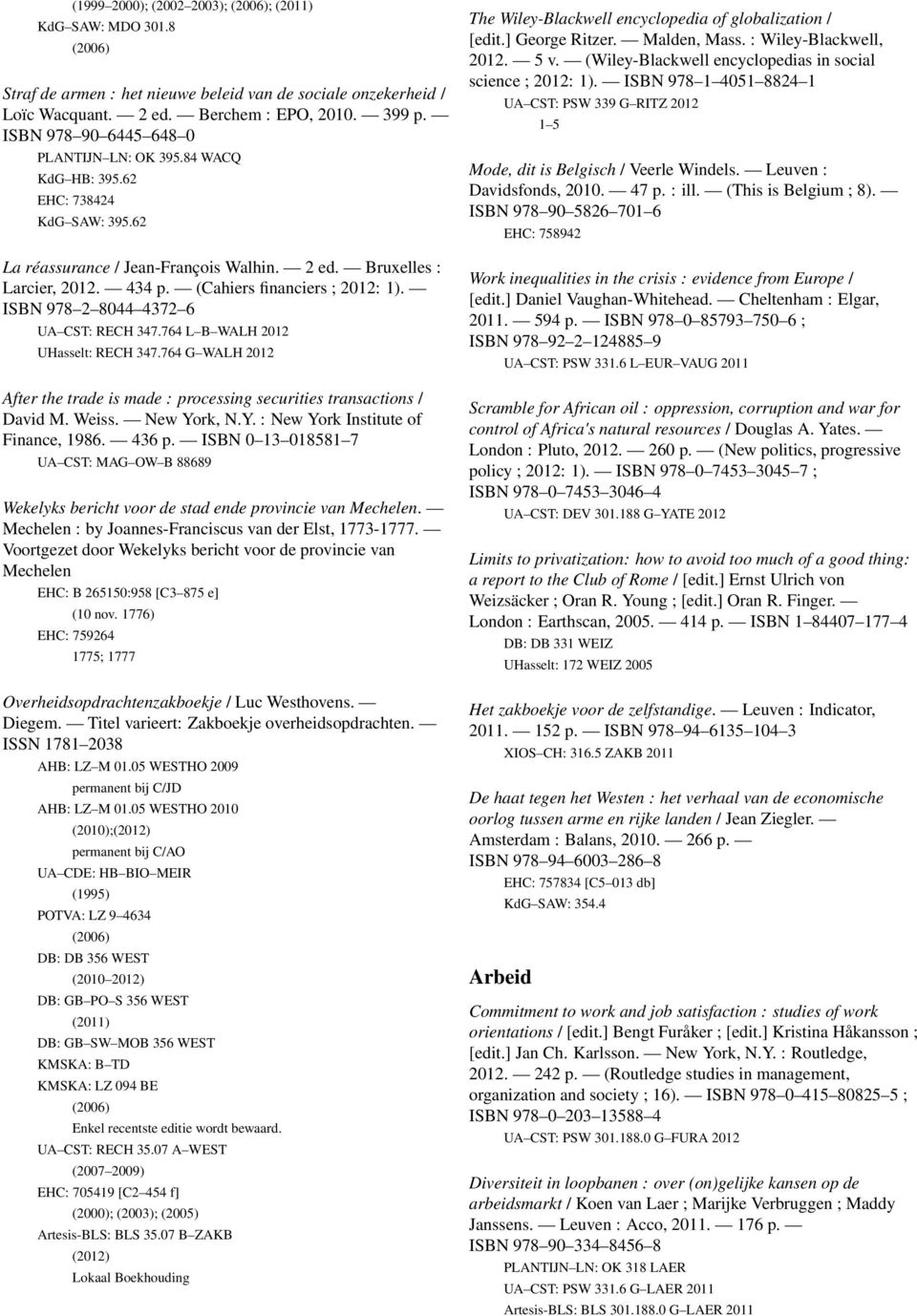 (1999–2000); (2002–2003); (2006); (2011)
KdG–SAW: MDO 301.8
(2006)

Straf de armen : het nieuwe beleid van de sociale onzekerheid / Loïc Wacquant. — 2 ed. — Berchem : EPO, 2010. — 399 p. — ISBN 978–90–6445–648–0
PLANTIJN–LN: OK 395.84 WACQ
KdG–HB: 395.62
EHC: 738424
KdG–SAW: 395.62

La réassurance / Jean-François Walhin. — 2 ed. — Bruxelles : Larcier, 2012. — 434 p. — (Cahiers financiers ; 2012: 1). — ISBN 978–2–8044–4372–6
UA–CST: RECH 347.764 L–B–WALH 2012
UHasselt: RECH 347.764 G–WALH 2012

After the trade is made : processing securities transactions / David M. Weiss. — New York, N.Y. : New York Institute of Finance, 1986. — 436 p. — ISBN 0–13–018581–7
UA–CST: MAG–OW–B 88689

Wekelyks bericht voor de stad ende provincie van Mechelen. — Mechelen : by Joannes-Franciscus van der Elst, 1773-1777. — Voortgezet door Wekelyks bericht voor de provincie van Mechelen
EHC: B 265150:958 [C3–875 e]
(10 nov. 1776)
EHC: 759264
1775; 1777

Overheidsopdrachtenzakboekje / Luc Westhovens. — Diegem. — Titel varieert: Zakboekje overheidsopdrachten. — ISSN 1781–2038
AHB: LZ–M 01.05 WESTHO 2009
permanent bij C/JD
AHB: LZ–M 01.05 WESTHO 2010
(2010);(2012)
permanent bij C/AO
UA–CDE: HB–BIO–MEIR
(1995)
POTVA: LZ 9–4634
(2006)
DB: DB 356 WEST
(2010–2012)
DB: GB–PO–S 356 WEST
(2011)
DB: GB–SW–MOB 356 WEST
KMSKA: B–TD
KMSKA: LZ 094 BE
(2006)
Enkel recentste editie wordt bewaard.
UA–CST: RECH 35.07 A–WEST
(2007–2009)
EHC: 705419 [C2–454 f]
(2000); (2003); (2005)
Artesis-BLS: BLS 35.07 B–ZAKB
(2012)
Lokaal Boekhouding

The Wiley-Blackwell encyclopedia of globalization / [edit.] George Ritzer. — Malden, Mass. : Wiley-Blackwell, 2012. — 5 v. — (Wiley-Blackwell encyclopedias in social science ; 2012: 1). — ISBN 978–1–4051–8824–1
UA–CST: PSW 339 G–RITZ 2012
1–5

Mode, dit is Belgisch / Veerle Windels. — Leuven : Davidsfonds, 2010. — 47 p. : ill. — (This is Belgium ; 8). — ISBN 978–90–5826–701–6
EHC: 758942

Work inequalities in the crisis : evidence from Europe / [edit.] Daniel Vaughan-Whitehead. — Cheltenham : Elgar, 2011. — 594 p. — ISBN 978–0–85793–750–6 ; ISBN 978–92–2–124885–9
UA–CST: PSW 331.6 L–EUR–VAUG 2011

Scramble for African oil : oppression, corruption and war for control of Africa's natural resources / Douglas A. Yates. — London : Pluto, 2012. — 260 p. — (New politics, progressive policy ; 2012: 1). — ISBN 978–0–7453–3045–7 ; ISBN 978–0–7453–3046–4
UA–CST: DEV 301.188 G–YATE 2012

Limits to privatization: how to avoid too much of a good thing: a report to the Club of Rome / [edit.] Ernst Ulrich von Weizsäcker ; Oran R. Young ; [edit.] Oran R. Finger. — London : Earthscan, 2005. — 414 p. — ISBN 1–84407–177–4
DB: DB 331 WEIZ
UHasselt: 172 WEIZ 2005

Het zakboekje voor de zelfstandige. — Leuven : Indicator, 2011. — 152 p. — ISBN 978–94–6135–104–3
XIOS–CH: 316.5 ZAKB 2011

De haat tegen het Westen : het verhaal van de economische oorlog tussen arme en rijke landen / Jean Ziegler. — Amsterdam : Balans, 2010. — 266 p. — ISBN 978–94–6003–286–8
EHC: 757834 [C5–013 db]
KdG–SAW: 354.4

Arbeid

Commitment to work and job satisfaction : studies of work orientations / [edit.] Bengt Furåker ; [edit.] Kristina Håkansson ; [edit.] Jan Ch. Karlsson. — New York, N.Y. : Routledge, 2012. — 242 p. — (Routledge studies in management, organization and society ; 16). — ISBN 978–0–415–80825–5 ; ISBN 978–0–203–13588–4
UA–CST: PSW 301.188.0 G–FURA 2012

Diversiteit in loopbanen : over (on)gelijke kansen op de arbeidsmarkt / Koen van Laer ; Marijke Verbruggen ; Maddy Janssens. — Leuven : Acco, 2011. — 176 p. — ISBN 978–90–334–8456–8
PLANTIJN–LN: OK 318 LAER
UA–CST: PSW 331.6 G–LAER 2011
Artesis-BLS: BLS 301.188.0 G–LAER 2011